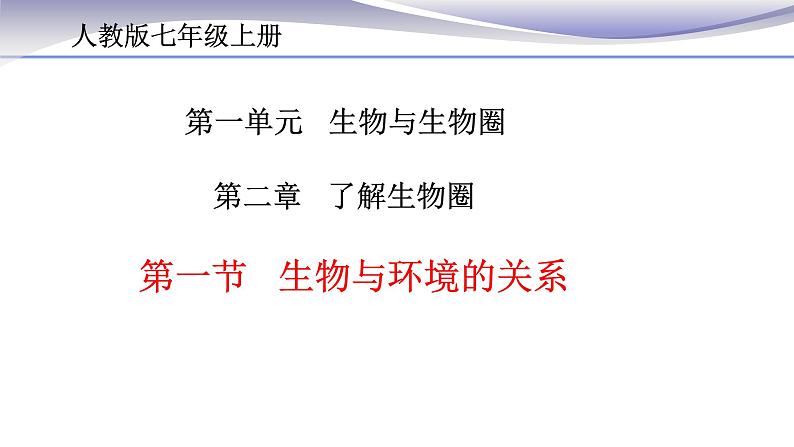 人教版七年级上册

第一单元　生物与生物圈

第二章　了解生物圈

第一节　生物与环境的关系